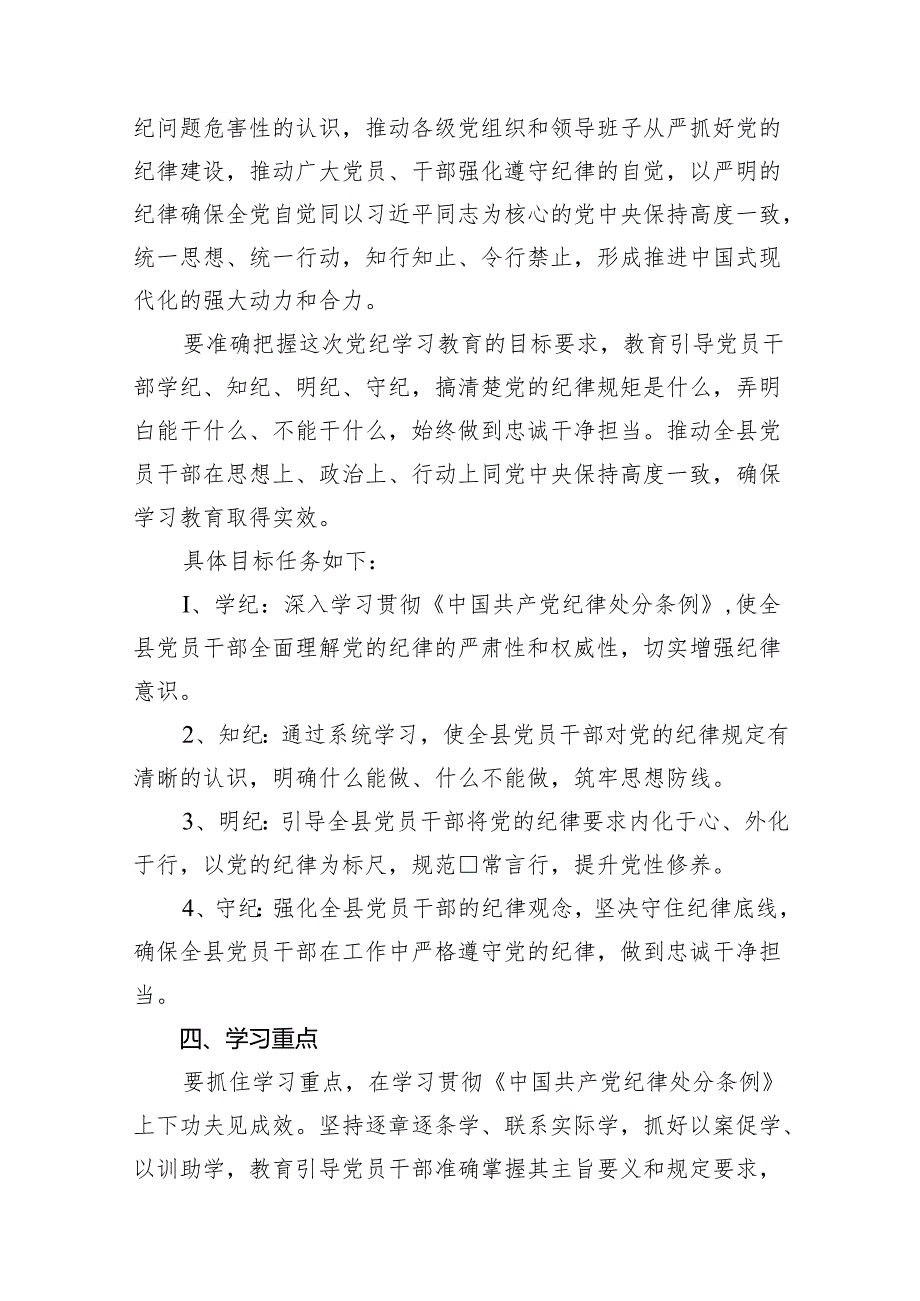 纪问题危害性的认识，推动各级党组织和领导班子从严抓好党的纪律建设，推动广大党员、干部强化遵守纪律的自觉，以严明的纪律确保全党自觉同以习近平同志为核心的党中央保持高度一致，统一思想、统一行动，知行知止、令行禁止，形成推进中国式现代化的强大动力和合力。

要准确把握这次党纪学习教育的目标要求，教育引导党员干部学纪、知纪、明纪、守纪，搞清楚党的纪律规矩是什么，弄明白能干什么、不能干什么，始终做到忠诚干净担当。推动全县党员干部在思想上、政治上、行动上同党中央保持高度一致，确保学习教育取得实效。

具体目标任务如下：

I、学纪：深入学习贯彻《中国共产党纪律处分条例》，使全县党员干部全面理解党的纪律的严肃性和权威性，切实增强纪律意识。

2、知纪：通过系统学习，使全县党员干部对党的纪律规定有清晰的认识，明确什么能做、什么不能做，筑牢思想防线。

3、明纪：引导全县党员干部将党的纪律要求内化于心、外化于行，以党的纪律为标尺，规范□常言行，提升党性修养。

4、守纪：强化全县党员干部的纪律观念，坚决守住纪律底线，确保全县党员干部在工作中严格遵守党的纪律，做到忠诚干净担当。

四、学习重点

要抓住学习重点，在学习贯彻《中国共产党纪律处分条例》上下功夫见成效。坚持逐章逐条学、联系实际学，抓好以案促学、以训助学，教育引导党员干部准确掌握其主旨要义和规定要求，